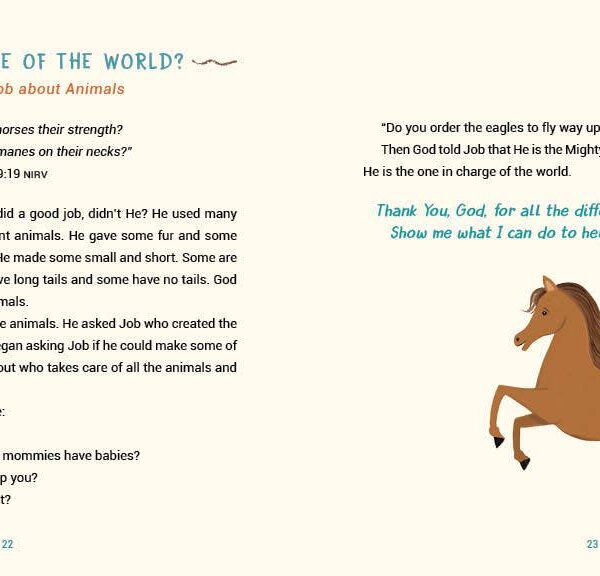 E OF THE WORLD?
ob about Animals

horses their strength?
manes on their necks?"
9:19 NIRV

did a good job, didn't He? He used many nt animals. He gave some fur and some He made some small and short. Some are ve long tails and some have no tails. God mals.

e animals. He asked Job who created the egan asking Job if he could make some of out who takes care of all the animals and

e:

mommies have babies?
p you?
t?

22

"Do you order the eagles to fly way up

Then God told Job that He is the Mighty He is the one in charge of the world.

Thank You, God, for all the diff
Show me what I can do to he

23